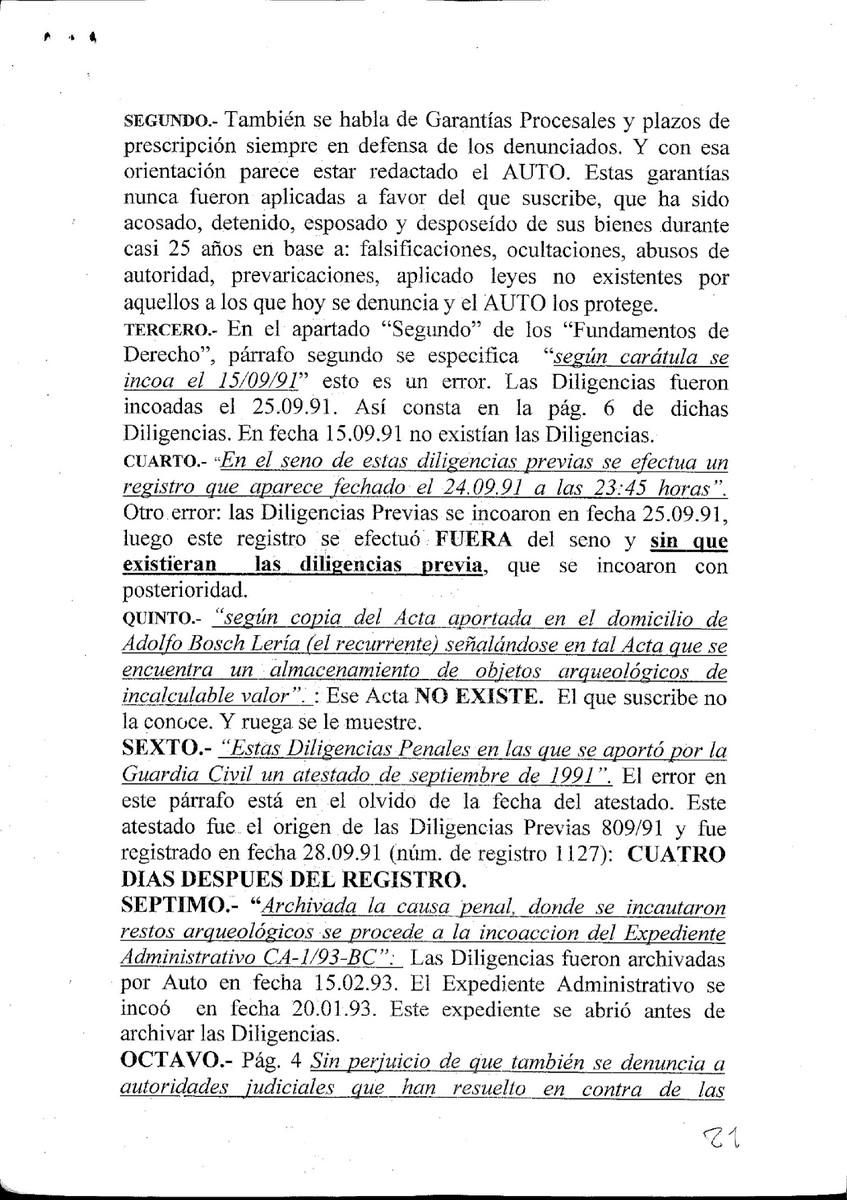 SEGUNDO.- También se habla de Garantías Procesales y plazos de prescripción siempre en defensa de los denunciados. Y con esa orientación parece estar redactado el AUTO. Estas garantías nunca fueron aplicadas a favor del que suscribe, que ha sido acosado, detenido, esposado y desposeído de sus bienes durante casi 25 años en base a: falsificaciones, ocultaciones, abusos de autoridad, prevaricaciones, aplicado leyes no existentes por aquellos a los que hoy se denuncia y el AUTO los protege.
TERCERO.- En el apartado "Segundo" de los "Fundamentos de Derecho", párrafo segundo se especifica "según carátula se incoa el 15/09/91" esto es un error. Las Diligencias fueron incoadas el 25.09.91. Así consta en la pág. 6 de dichas Diligencias. En fecha 15.09.91 no existían las Diligencias.
CUARTO.- "En el seno de estas diligencias previas se efectua un registro que aparece fechado el 24.09.91 a las 23:45 horas". Otro error: las Diligencias Previas se incoaron en fecha 25.09.91, luego este registro se efectuó FUERA del seno y sin que existieran las diligencias previa, que se incoaron con posterioridad.
QUINTO.- "según copia del Acta aportada en el domicilio de Adolfo Bosch Lería (el recurrente) señalándose en tal Acta que se encuentra un almacenamiento de objetos arqueológicos de incalculable valor". : Ese Acta NO EXISTE. El que suscribe no la conoce. Y ruega se le muestre.
SEXTO.- "Estas Diligencias Penales en las que se aportó por la Guardia Civil un atestado de septiembre de 1991". El error en este párrafo está en el olvido de la fecha del atestado. Este atestado fue el origen de las Diligencias Previas 809/91 y fue registrado en fecha 28.09.91 (núm. de registro 1127): CUATRO DIAS DESPUES DEL REGISTRO.
SEPTIMO.- "Archivada la causa penal, donde se incautaron restos arqueológicos se procede a la incoaccion del Expediente Administrativo CA-1/93-BC": Las Diligencias fueron archivadas por Auto en fecha 15.02.93. El Expediente Administrativo se incoó en fecha 20.01.93. Este expediente se abrió antes de archivar las Diligencias.
OCTAVO.- Pág. 4 Sin perjuicio de que también se denuncia a autoridades judiciales que han resuelto en contra de las

21